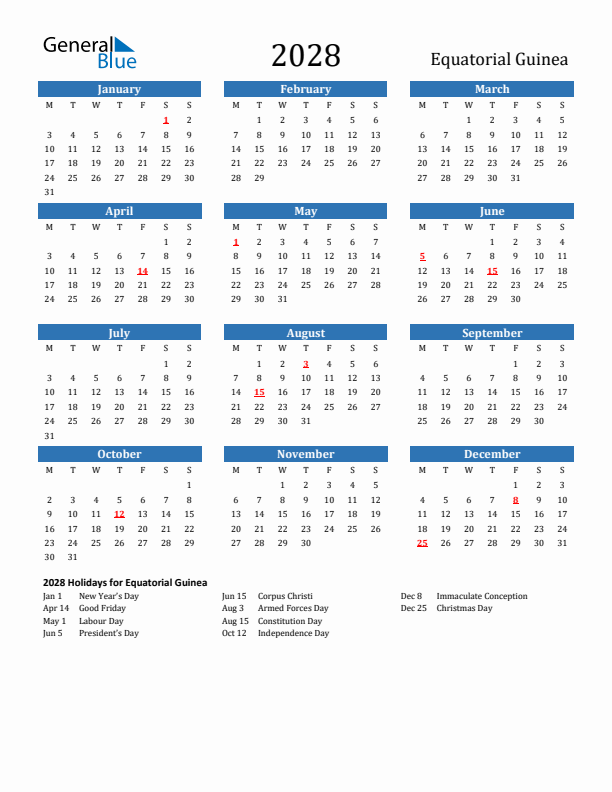 General Blue

2028

Equatorial Guinea

January

| M | T | W | T | F | S | S |
|---|---|---|---|---|---|---|
| | | | | | 1 | 2 |
| 3 | 4 | 5 | 6 | 7 | 8 | 9 |
| 10 | 11 | 12 | 13 | 14 | 15 | 16 |
| 17 | 18 | 19 | 20 | 21 | 22 | 23 |
| 24 | 25 | 26 | 27 | 28 | 29 | 30 |
| 31 | | | | | | |

February

| M | T | W | T | F | S | S |
|---|---|---|---|---|---|---|
| | 1 | 2 | 3 | 4 | 5 | 6 |
| 7 | 8 | 9 | 10 | 11 | 12 | 13 |
| 14 | 15 | 16 | 17 | 18 | 19 | 20 |
| 21 | 22 | 23 | 24 | 25 | 26 | 27 |
| 28 | 29 | | | | | |

March

| M | T | W | T | F | S | S |
|---|---|---|---|---|---|---|
| | | 1 | 2 | 3 | 4 | 5 |
| 6 | 7 | 8 | 9 | 10 | 11 | 12 |
| 13 | 14 | 15 | 16 | 17 | 18 | 19 |
| 20 | 21 | 22 | 23 | 24 | 25 | 26 |
| 27 | 28 | 29 | 30 | 31 | | |

April

| M | T | W | T | F | S | S |
|---|---|---|---|---|---|---|
| | | | | | 1 | 2 |
| 3 | 4 | 5 | 6 | 7 | 8 | 9 |
| 10 | 11 | 12 | 13 | 14 | 15 | 16 |
| 17 | 18 | 19 | 20 | 21 | 22 | 23 |
| 24 | 25 | 26 | 27 | 28 | 29 | 30 |

May

| M | T | W | T | F | S | S |
|---|---|---|---|---|---|---|
| 1 | 2 | 3 | 4 | 5 | 6 | 7 |
| 8 | 9 | 10 | 11 | 12 | 13 | 14 |
| 15 | 16 | 17 | 18 | 19 | 20 | 21 |
| 22 | 23 | 24 | 25 | 26 | 27 | 28 |
| 29 | 30 | 31 | | | | |

June

| M | T | W | T | F | S | S |
|---|---|---|---|---|---|---|
| | | | 1 | 2 | 3 | 4 |
| 5 | 6 | 7 | 8 | 9 | 10 | 11 |
| 12 | 13 | 14 | 15 | 16 | 17 | 18 |
| 19 | 20 | 21 | 22 | 23 | 24 | 25 |
| 26 | 27 | 28 | 29 | 30 | | |

July

| M | T | W | T | F | S | S |
|---|---|---|---|---|---|---|
| | | | | | 1 | 2 |
| 3 | 4 | 5 | 6 | 7 | 8 | 9 |
| 10 | 11 | 12 | 13 | 14 | 15 | 16 |
| 17 | 18 | 19 | 20 | 21 | 22 | 23 |
| 24 | 25 | 26 | 27 | 28 | 29 | 30 |
| 31 | | | | | | |

August

| M | T | W | T | F | S | S |
|---|---|---|---|---|---|---|
| | 1 | 2 | 3 | 4 | 5 | 6 |
| 7 | 8 | 9 | 10 | 11 | 12 | 13 |
| 14 | 15 | 16 | 17 | 18 | 19 | 20 |
| 21 | 22 | 23 | 24 | 25 | 26 | 27 |
| 28 | 29 | 30 | 31 | | | |

September

| M | T | W | T | F | S | S |
|---|---|---|---|---|---|---|
| | | | | 1 | 2 | 3 |
| 4 | 5 | 6 | 7 | 8 | 9 | 10 |
| 11 | 12 | 13 | 14 | 15 | 16 | 17 |
| 18 | 19 | 20 | 21 | 22 | 23 | 24 |
| 25 | 26 | 27 | 28 | 29 | 30 | |

October

| M | T | W | T | F | S | S |
|---|---|---|---|---|---|---|
| | | | | | | 1 |
| 2 | 3 | 4 | 5 | 6 | 7 | 8 |
| 9 | 10 | 11 | 12 | 13 | 14 | 15 |
| 16 | 17 | 18 | 19 | 20 | 21 | 22 |
| 23 | 24 | 25 | 26 | 27 | 28 | 29 |
| 30 | 31 | | | | | |

November

| M | T | W | T | F | S | S |
|---|---|---|---|---|---|---|
| | | 1 | 2 | 3 | 4 | 5 |
| 6 | 7 | 8 | 9 | 10 | 11 | 12 |
| 13 | 14 | 15 | 16 | 17 | 18 | 19 |
| 20 | 21 | 22 | 23 | 24 | 25 | 26 |
| 27 | 28 | 29 | 30 | | | |

December

| M | T | W | T | F | S | S |
|---|---|---|---|---|---|---|
| | | | | 1 | 2 | 3 |
| 4 | 5 | 6 | 7 | 8 | 9 | 10 |
| 11 | 12 | 13 | 14 | 15 | 16 | 17 |
| 18 | 19 | 20 | 21 | 22 | 23 | 24 |
| 25 | 26 | 27 | 28 | 29 | 30 | 31 |

2028 Holidays for Equatorial Guinea

Jan 1 New Year's Day
Apr 14 Good Friday
May 1 Labour Day
Jun 5 President's Day

Jun 15 Corpus Christi
Aug 3 Armed Forces Day
Aug 15 Constitution Day
Oct 12 Independence Day

Dec 8 Immaculate Conception
Dec 25 Christmas Day